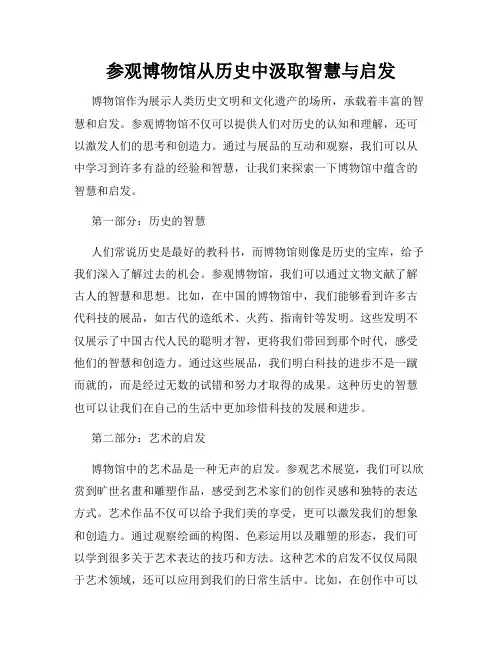 参观博物馆从历史中汲取智慧与启发

博物馆作为展示人类历史文明和文化遗产的场所，承载着丰富的智慧和启发。参观博物馆不仅可以提供人们对历史的认知和理解，还可以激发人们的思考和创造力。通过与展品的互动和观察，我们可以从中学习到许多有益的经验和智慧，让我们来探索一下博物馆中蕴含的智慧和启发。

第一部分：历史的智慧

人们常说历史是最好的教科书，而博物馆则像是历史的宝库，给予我们深入了解过去的机会。参观博物馆，我们可以通过文物文献了解古人的智慧和思想。比如，在中国的博物馆中，我们能够看到许多古代科技的展品，如古代的造纸术、火药、指南针等发明。这些发明不仅展示了中国古代人民的聪明才智，更将我们带回到那个时代，感受他们的智慧和创造力。通过这些展品，我们明白科技的进步不是一蹴而就的，而是经过无数的试错和努力才取得的成果。这种历史的智慧也可以让我们在自己的生活中更加珍惜科技的发展和进步。

第二部分：艺术的启发

博物馆中的艺术品是一种无声的启发。参观艺术展览，我们可以欣赏到旷世名畫和雕塑作品，感受到艺术家们的创作灵感和独特的表达方式。艺术作品不仅可以给予我们美的享受，更可以激发我们的想象和创造力。通过观察绘画的构图、色彩运用以及雕塑的形态，我们可以学到很多关于艺术表达的技巧和方法。这种艺术的启发不仅仅局限于艺术领域，还可以应用到我们的日常生活中。比如，在创作中可以